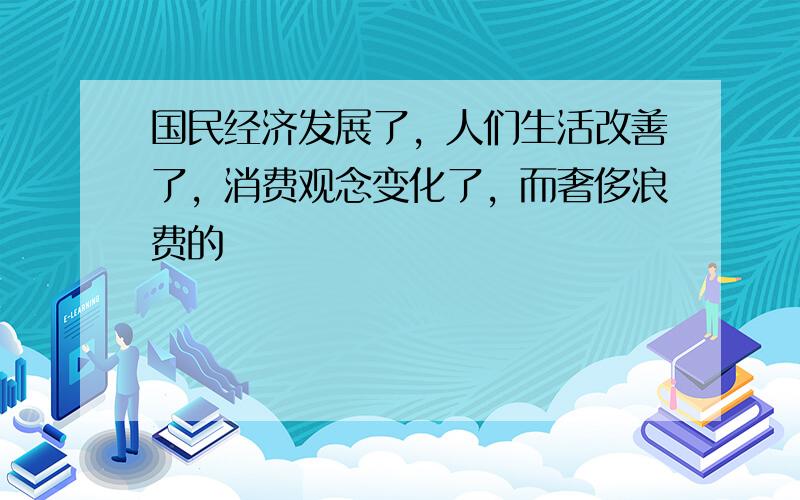 国民经济发展了，人们生活改善了，消费观念变化了，而奢侈浪费的

E-LEARNING